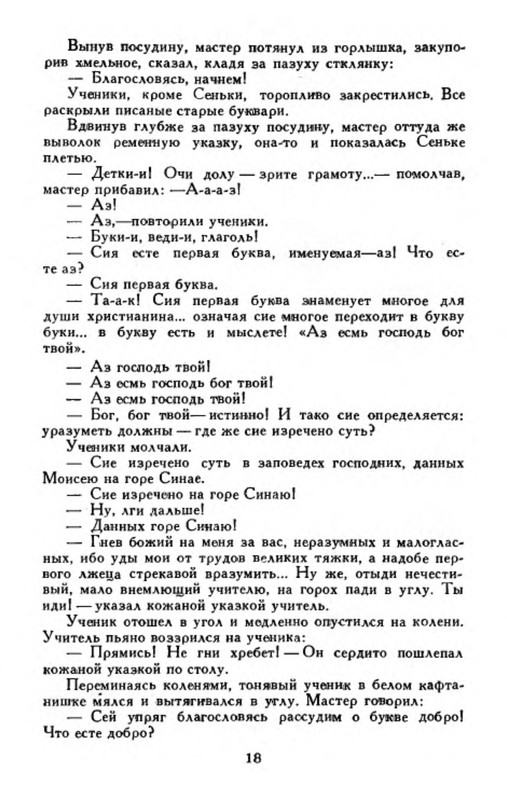 Вынув посудину, мастер потянул из горлышка, закупорив хмельное, сказал, кладя за пазуху стклянку:

— Благословясь, начнем!

Ученики, кроме Сеньки, торопливо закрестились. Все раскрыли писаные старые буквари.

Вдвинув глубже за пазуху посудину, мастер оттуда же выволок ременную указку, она-то и показалась Сеньке плетью.

— Детки-и! Очи долу — зрите грамоту...— помолчав, мастер прибавил: —А-а-а-з!

— Аз!

— Аз,—повторили ученики.

— Буки-и, веди-и, глаголь!

— Сия есте первая буква, именуемая—аз! Что есте аз?

— Сия первая буква.

— Та-а-к! Сия первая буква знаменует многое для души христианина... означая сие многое переходит в букву буки... в букву есть и мыслете! «Аз есмь господь бог твой».

— Аз господь твой!

— Аз есмь господь бог твой!

— Аз есмь господь твой!

— Бог, бог твой— истинно! И тако сие определяется: уразуметь должны — где же сие изречено суть?

Ученики молчали.

— Сие изречено суть в заповедех господних, данных Моисею на горе Синае.

— Сие изречено на горе Синаю!

— Ну, лги дальше!

— Данных горе Синаю!

— Гнев божий на меня за вас, неразумных и малогласных, ибо уды мои от трудов великих тяжки, а надобе первого лжеца стрекавой вразумить... Ну же, отыди нечестивый, мало внемлющий учителю, на горох пади в углу. Ты иди! — указал кожаной указкой учитель.

Ученик отошел в угол и медленно опустился на колени. Учитель пьяно воззрился на ученика:

— Прямись! Не гни хребет! — Он сердито пошлепал кожаной указкой по столу.

Переминаясь коленями, тонявый ученик в белом кафтанишке мялся и вытягивался в углу. Мастер говорил:

— Сей упряг благословясь рассудим о букве добро! Что есте добро?

18